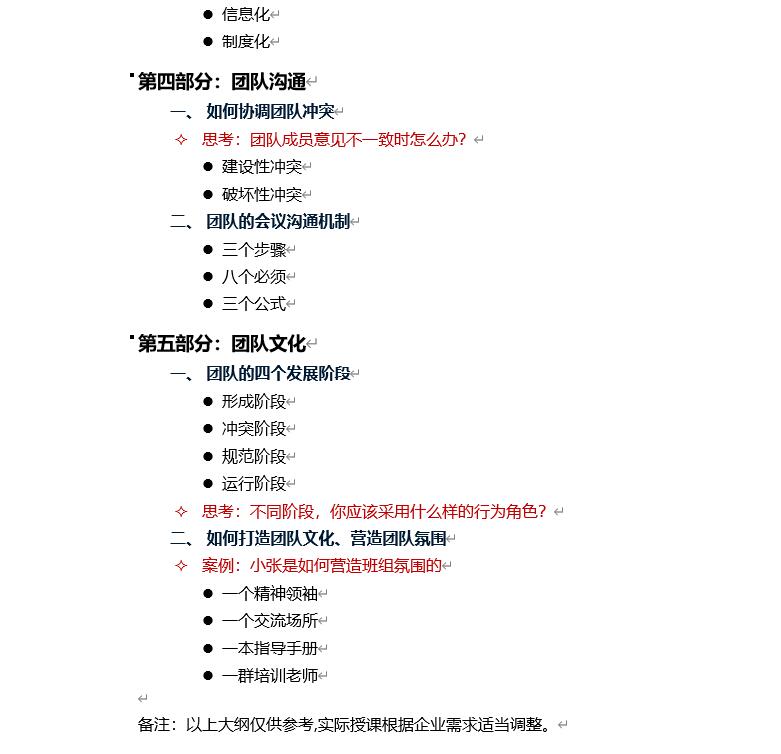 ● 信息化
● 制度化

第四部分：团队沟通
一、 如何协调团队冲突
✧ 思考：团队成员意见不一致时怎么办？
● 建设性冲突
● 破坏性冲突
二、 团队的会议沟通机制
● 三个步骤
● 八个必须
● 三个公式

第五部分：团队文化
一、 团队的四个发展阶段
● 形成阶段
● 冲突阶段
● 规范阶段
● 运行阶段
✧ 思考：不同阶段，你应该采用什么样的行为角色？
二、 如何打造团队文化、营造团队氛围
✧ 案例：小张是如何营造班组氛围的
● 一个精神领袖
● 一个交流场所
● 一本指导手册
● 一群培训老师

备注：以上大纲仅供参考,实际授课根据企业需求适当调整。